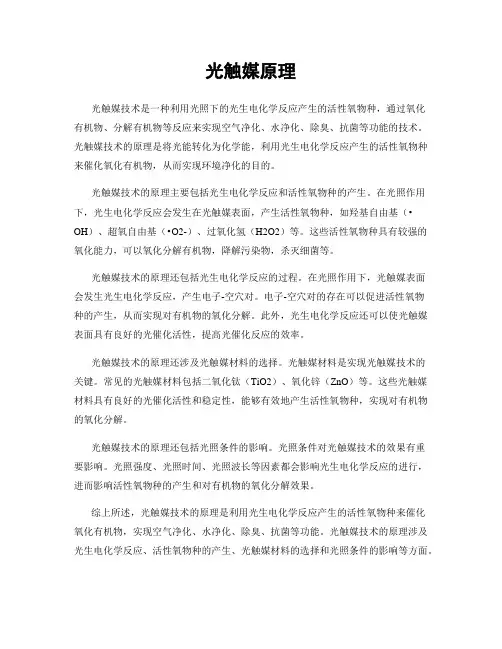 光触媒原理

光触媒技术是一种利用光照下的光生电化学反应产生的活性氧物种，通过氧化有机物、分解有机物等反应来实现空气净化、水净化、除臭、抗菌等功能的技术。光触媒技术的原理是将光能转化为化学能，利用光生电化学反应产生的活性氧物种来催化氧化有机物，从而实现环境净化的目的。

光触媒技术的原理主要包括光生电化学反应和活性氧物种的产生。在光照作用下，光生电化学反应会发生在光触媒表面，产生活性氧物种，如羟基自由基（•OH）、超氧自由基（•O2-）、过氧化氢（H2O2）等。这些活性氧物种具有较强的氧化能力，可以氧化分解有机物，降解污染物，杀灭细菌等。

光触媒技术的原理还包括光生电化学反应的过程。在光照作用下，光触媒表面会发生光生电化学反应，产生电子-空穴对。电子-空穴对的存在可以促进活性氧物种的产生，从而实现对有机物的氧化分解。此外，光生电化学反应还可以使光触媒表面具有良好的光催化活性，提高光催化反应的效率。

光触媒技术的原理还涉及光触媒材料的选择。光触媒材料是实现光触媒技术的关键。常见的光触媒材料包括二氧化钛（TiO2）、氧化锌（ZnO）等。这些光触媒材料具有良好的光催化活性和稳定性，能够有效地产生活性氧物种，实现对有机物的氧化分解。

光触媒技术的原理还包括光照条件的影响。光照条件对光触媒技术的效果有重要影响。光照强度、光照时间、光照波长等因素都会影响光生电化学反应的进行，进而影响活性氧物种的产生和对有机物的氧化分解效果。

综上所述，光触媒技术的原理是利用光生电化学反应产生的活性氧物种来催化氧化有机物，实现空气净化、水净化、除臭、抗菌等功能。光触媒技术的原理涉及光生电化学反应、活性氧物种的产生、光触媒材料的选择和光照条件的影响等方面。